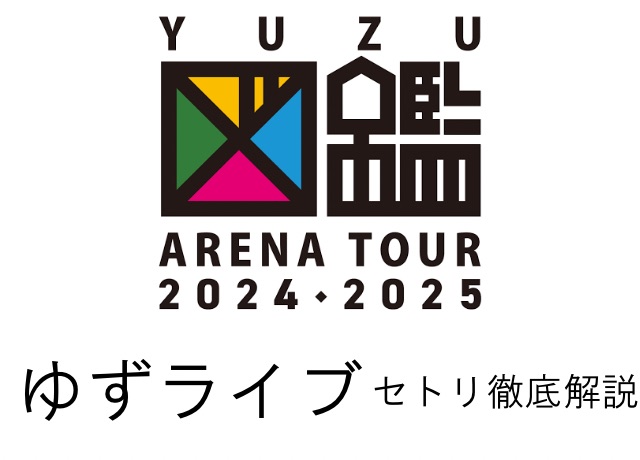 YUZU

図鑑

ARENA TOUR
2024・2025

ゆずライブ セトリ徹底解説